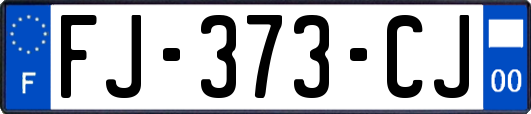 F

FJ-373-CJ

00